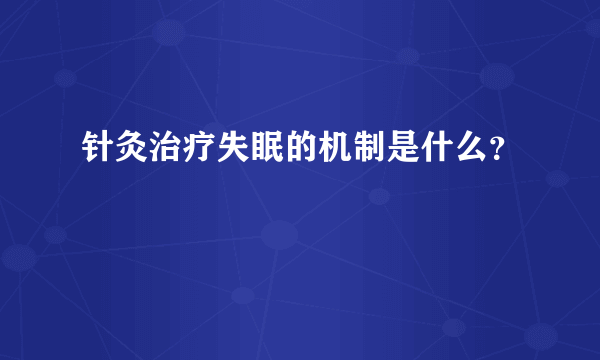 针灸治疗失眠的机制是什么?